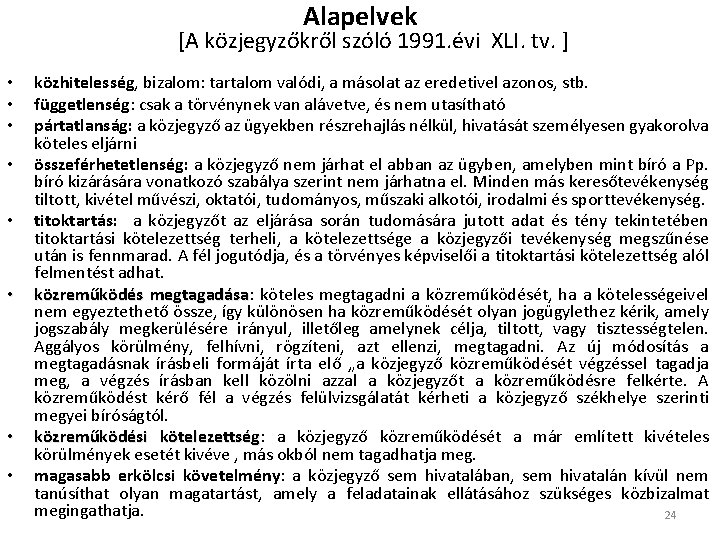 Alapelvek
[A közjegyzőkről szóló 1991.évi XLI. tv. ]

• közhitelesség, bizalom: tartalom valódi, a másolat az eredetivel azonos, stb.
• függetlenség: csak a törvénynek van alávetve, és nem utasítható
• pártatlanság: a közjegyző az ügyekben részrehajlás nélkül, hivatását személyesen gyakorolva köteles eljárni
• összeférhetetlenség: a közjegyző nem járhat el abban az ügyben, amelyben mint bíró a Pp. bíró kizárására vonatkozó szabálya szerint nem járhatna el. Minden más keresőtevékenység tiltott, kivétel művészi, oktatói, tudományos, műszaki alkotói, irodalmi és sporttevékenység.
• titoktartás: a közjegyzőt az eljárása során tudomására jutott adat és tény tekintetében titoktartási kötelezettség terheli, a kötelezettsége a közjegyzői tevékenység megszűnése után is fennmarad. A fél jogutódja, és a törvényes képviselői a titoktartási kötelezettség alól felmentést adhat.
• közreműködés megtagadása: köteles megtagadni a közreműködését, ha a kötelességeivel nem egyeztethető össze, így különösen ha közreműködését olyan jogügylethez kérik, amely jogszabály megkerülésére irányul, illetőleg amelynek célja, tiltott, vagy tisztességtelen. Aggályos körülmény, felhívni, rögzíteni, azt ellenzi, megtagadni. Az új módosítás a megtagadásnak írásbeli formáját írta elő „a közjegyző közreműködését végzéssel tagadja meg, a végzés írásban kell közölni azzal a közjegyzőt a közreműködésre felkérte. A közreműködést kérő fél a végzés felülvizsgálatát kérheti a közjegyző székhelye szerinti megyei bíróságtól.
• közreműködési kötelezettség: a közjegyző közreműködését a már említett kivételes körülmények esetét kivéve , más okból nem tagadhatja meg.
• magasabb erkölcsi követelmény: a közjegyző sem hivatalában, sem hivatalán kívül nem tanúsíthat olyan magatartást, amely a feladatainak ellátásához szükséges közbizalmat megingathatja.

24